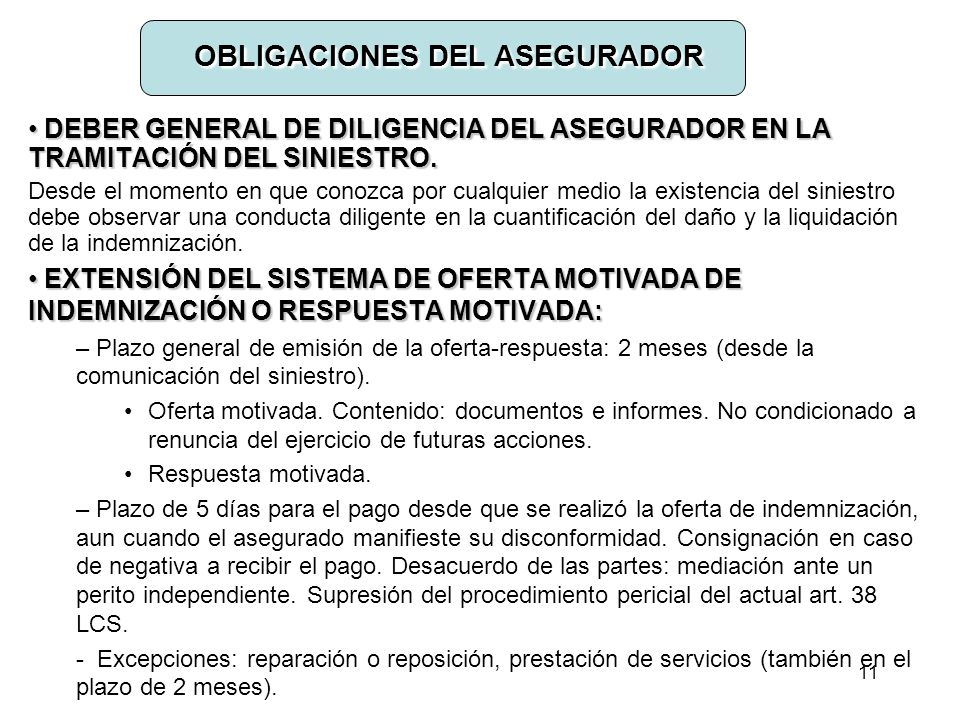 OBLIGACIONES DEL ASEGURADOR

• DEBER GENERAL DE DILIGENCIA DEL ASEGURADOR EN LA TRAMITACIÓN DEL SINIESTRO.

Desde el momento en que conozca por cualquier medio la existencia del siniestro debe observar una conducta diligente en la cuantificación del daño y la liquidación de la indemnización.

• EXTENSIÓN DEL SISTEMA DE OFERTA MOTIVADA DE INDEMNIZACIÓN O RESPUESTA MOTIVADA:

– Plazo general de emisión de la oferta-respuesta: 2 meses (desde la comunicación del siniestro).

• Oferta motivada. Contenido: documentos e informes. No condicionado a renuncia del ejercicio de futuras acciones.

• Respuesta motivada.

– Plazo de 5 días para el pago desde que se realizó la oferta de indemnización, aun cuando el asegurado manifieste su disconformidad. Consignación en caso de negativa a recibir el pago. Desacuerdo de las partes: mediación ante un perito independiente. Supresión del procedimiento pericial del actual art. 38 LCS.

- Excepciones: reparación o reposición, prestación de servicios (también en el plazo de 2 meses).

11